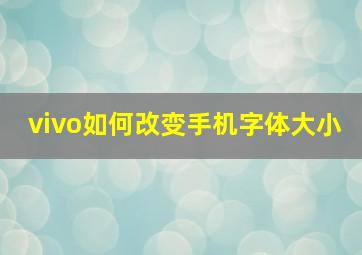 vivo如何改变手机字体大小